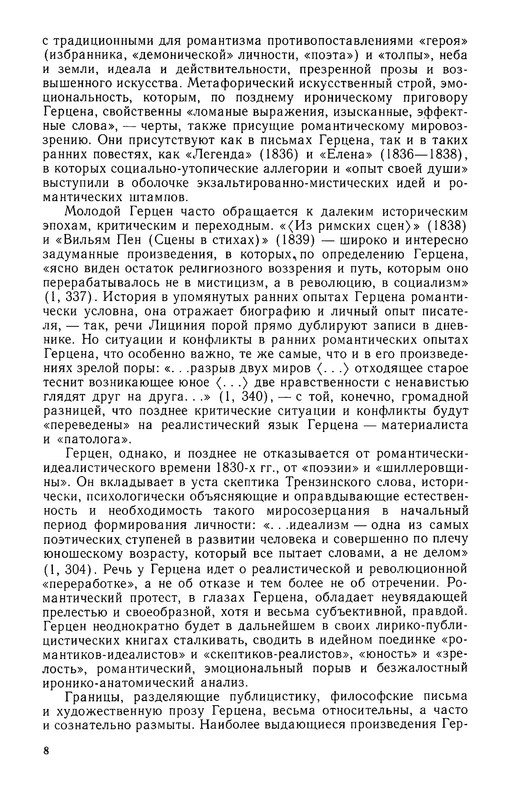 с традиционными для романтизма противопоставлениями «героя» (избранника, «демонической» личности, «поэта») и «толпы», неба и земли, идеала и действительности, презренной прозы и возвышенного искусства. Метафорический искусственный строй, эмоциональность, которым, по позднему ироническому приговору Герцена, свойственны «ломаные выражения, изысканные, эффектные слова», — черты, также присущие романтическому мировоззрению. Они присутствуют как в письмах Герцена, так и в таких ранних повестях, как «Легенда» (1836) и «Елена» (1836—1838), в которых социально-утопические аллегории и «опыт своей души» выступили в оболочке экзальтированно-мистических идей и романтических штампов.

Молодой Герцен часто обращается к далеким историческим эпохам, критическим и переходным. «⟨Из римских сцен⟩» (1838) и «Вильям Пен (Сцены в стихах)» (1839) — широко и интересно задуманные произведения, в которых, по определению Герцена, «ясно виден остаток религиозного воззрения и путь, которым оно перерабатывалось не в мистицизм, а в революцию, в социализм» (1, 337). История в упомянутых ранних опытах Герцена романтически условна, она отражает биографию и личный опыт писателя, — так, речи Лициния порой прямо дублируют записи в дневнике. Но ситуации и конфликты в ранних романтических опытах Герцена, что особенно важно, те же самые, что и в его произведениях зрелой поры: «...разрыв двух миров ⟨...⟩ отходящее старое теснит возникающее юное ⟨...⟩ две нравственности с ненавистью глядят друг на друга...» (1, 340), — с той, конечно, громадной разницей, что позднее критические ситуации и конфликты будут «переведены» на реалистический язык Герцена — материалиста и «патолога».

Герцен, однако, и позднее не отказывается от романтически-идеалистического времени 1830-х гг., от «поэзии» и «шиллеровщины». Он вкладывает в уста скептика Трензинского слова, исторически, психологически объясняющие и оправдывающие естественность и необходимость такого миросозерцания в начальный период формирования личности: «...идеализм — одна из самых поэтических ступеней в развитии человека и совершенно по плечу юношескому возрасту, который все пытает словами, а не делом» (1, 304). Речь у Герцена идет о реалистической и революционной «переработке», а не об отказе и тем более не об отречении. Романтический протест, в глазах Герцена, обладает неувядающей прелестью и своеобразной, хотя и весьма субъективной, правдой. Герцен неоднократно будет в дальнейшем в своих лирико-публицистических книгах сталкивать, сводить в идейном поединке «романтиков-идеалистов» и «скептиков-реалистов», «юность» и «зрелость», романтический, эмоциональный порыв и безжалостный иронико-анатомический анализ.

Границы, разделяющие публицистику, философские письма и художественную прозу Герцена, весьма относительны, а часто и сознательно размыты. Наиболее выдающиеся произведения Гер-

8